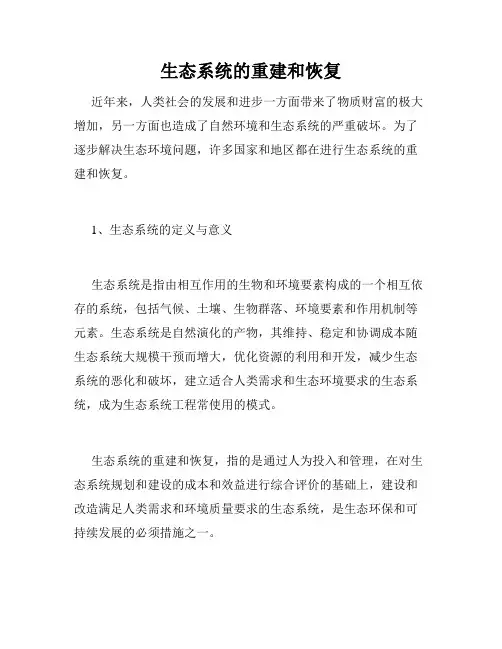 生态系统的重建和恢复

近年来，人类社会的发展和进步一方面带来了物质财富的极大增加，另一方面也造成了自然环境和生态系统的严重破坏。为了逐步解决生态环境问题，许多国家和地区都在进行生态系统的重建和恢复。

1、生态系统的定义与意义

生态系统是指由相互作用的生物和环境要素构成的一个相互依存的系统，包括气候、土壤、生物群落、环境要素和作用机制等元素。生态系统是自然演化的产物，其维持、稳定和协调成本随生态系统大规模干预而增大，优化资源的利用和开发，减少生态系统的恶化和破坏，建立适合人类需求和生态环境要求的生态系统，成为生态系统工程常使用的模式。

生态系统的重建和恢复，指的是通过人为投入和管理，在对生态系统规划和建设的成本和效益进行综合评价的基础上，建设和改造满足人类需求和环境质量要求的生态系统，是生态环保和可持续发展的必须措施之一。